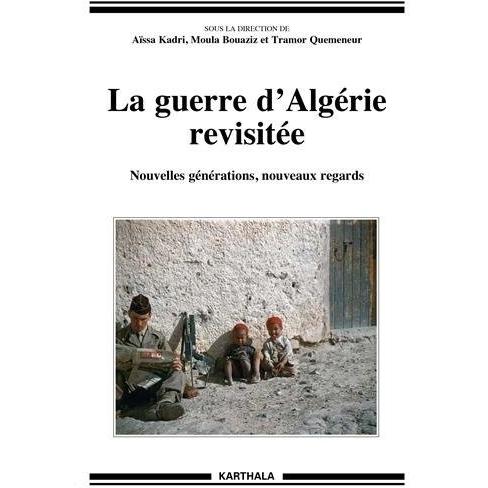 SOUS LA DIRECTION DE
Aïssa Kadri, Moula Bouaziz et Tramor Quemeneur

La guerre d'Algérie revisitée

Nouvelles générations, nouveaux regards

KARTHALA